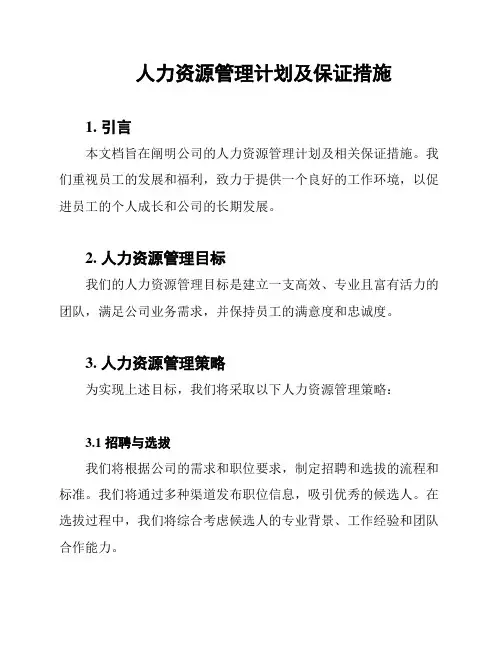 人力资源管理计划及保证措施

1. 引言

本文档旨在阐明公司的人力资源管理计划及相关保证措施。我们重视员工的发展和福利，致力于提供一个良好的工作环境，以促进员工的个人成长和公司的长期发展。

2. 人力资源管理目标

我们的人力资源管理目标是建立一支高效、专业且富有活力的团队，满足公司业务需求，并保持员工的满意度和忠诚度。

3. 人力资源管理策略

为实现上述目标，我们将采取以下人力资源管理策略：

3.1 招聘与选拔

我们将根据公司的需求和职位要求，制定招聘和选拔的流程和标准。我们将通过多种渠道发布职位信息，吸引优秀的候选人。在选拔过程中，我们将综合考虑候选人的专业背景、工作经验和团队合作能力。